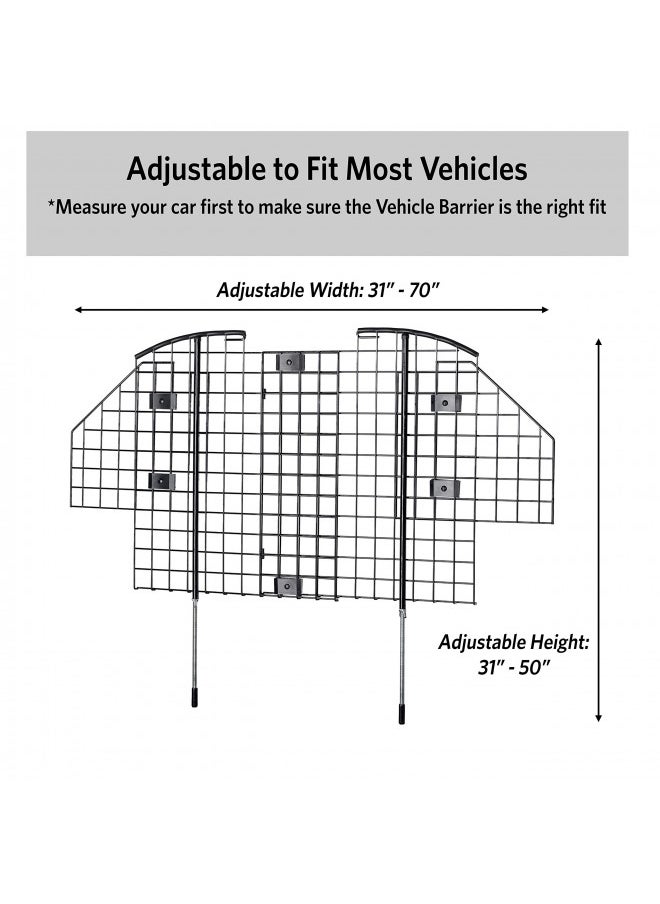 Adjustable to Fit Most Vehicles

*Measure your car first to make sure the Vehicle Barrier is the right fit

Adjustable Width: 31" - 70"

Adjustable Height: 31" - 50"